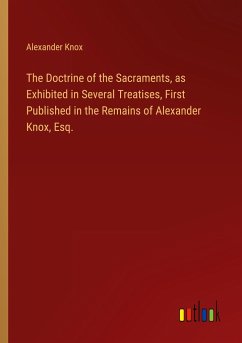 Alexander Knox

The Doctrine of the Sacraments, as Exhibited in Several Treatises, First Published in the Remains of Alexander Knox, Esq.

outlook